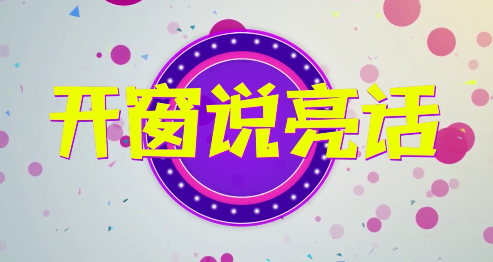 开窗说亮话